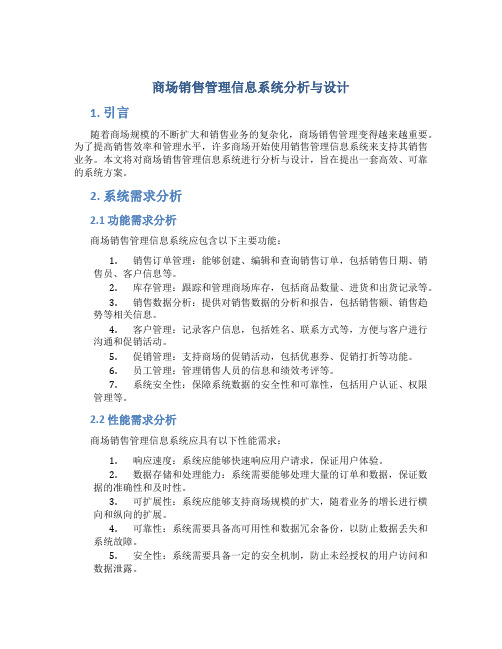 商场销售管理信息系统分析与设计

1. 引言

随着商场规模的不断扩大和销售业务的复杂化，商场销售管理变得越来越重要。为了提高销售效率和管理水平，许多商场开始使用销售管理信息系统来支持其销售业务。本文将对商场销售管理信息系统进行分析与设计，旨在提出一套高效、可靠的系统方案。

2. 系统需求分析

2.1 功能需求分析

商场销售管理信息系统应包含以下主要功能：

1. 销售订单管理：能够创建、编辑和查询销售订单，包括销售日期、销售员、客户信息等。
2. 库存管理：跟踪和管理商场库存，包括商品数量、进货和出货记录等。
3. 销售数据分析：提供对销售数据的分析和报告，包括销售额、销售趋势等相关信息。
4. 客户管理：记录客户信息，包括姓名、联系方式等，方便与客户进行沟通和促销活动。
5. 促销管理：支持商场的促销活动，包括优惠券、促销打折等功能。
6. 员工管理：管理销售人员的信息和绩效考评等。
7. 系统安全性：保障系统数据的安全性和可靠性，包括用户认证、权限管理等。

2.2 性能需求分析

商场销售管理信息系统应具有以下性能需求：

1. 响应速度：系统应能够快速响应用户请求，保证用户体验。
2. 数据存储和处理能力：系统需要能够处理大量的订单和数据，保证数据的准确性和及时性。
3. 可扩展性：系统应能够支持商场规模的扩大，随着业务的增长进行横向和纵向的扩展。
4. 可靠性：系统需要具备高可用性和数据冗余备份，以防止数据丢失和系统故障。
5. 安全性：系统需要具备一定的安全机制，防止未经授权的用户访问和数据泄露。